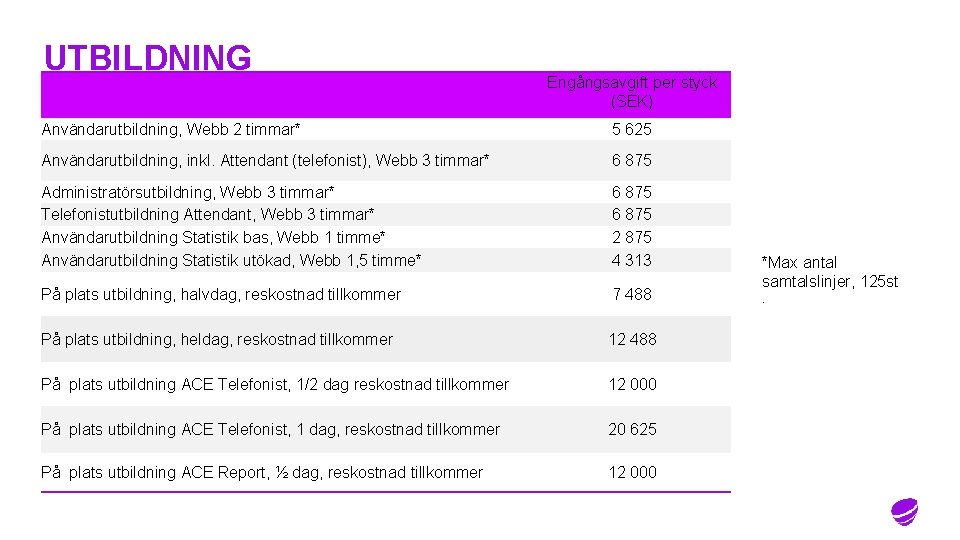 UTBILDNING

| | Engångsavgift per styck (SEK) |
|---|---|
| Användarutbildning, Webb 2 timmar* | 5 625 |
| Användarutbildning, inkl. Attendant (telefonist), Webb 3 timmar* | 6 875 |
| Administratörsutbildning, Webb 3 timmar* | 6 875 |
| Telefonistutbildning Attendant, Webb 3 timmar* | 6 875 |
| Användarutbildning Statistik bas, Webb 1 timme* | 2 875 |
| Användarutbildning Statistik utökad, Webb 1,5 timme* | 4 313 |
| På plats utbildning, halvdag, reskostnad tillkommer | 7 488 |
| På plats utbildning, heldag, reskostnad tillkommer | 12 488 |
| På plats utbildning ACE Telefonist, 1/2 dag reskostnad tillkommer | 12 000 |
| På plats utbildning ACE Telefonist, 1 dag, reskostnad tillkommer | 20 625 |
| På plats utbildning ACE Report, ½ dag, reskostnad tillkommer | 12 000 |

*Max antal samtalslinjer, 125st
.